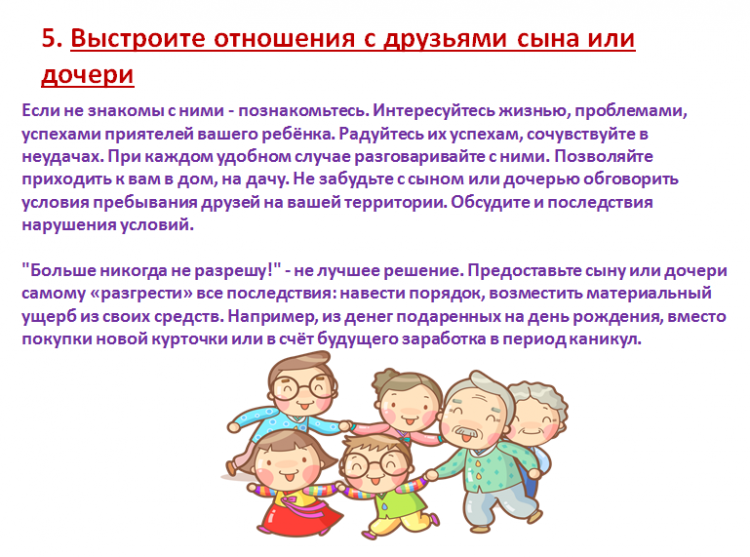 5. Выстроите отношения с друзьями сына или дочери

Если не знакомы с ними - познакомьтесь. Интересуйтесь жизнью, проблемами, успехами приятелей вашего ребёнка. Радуйтесь их успехам, сочувствуйте в неудачах. При каждом удобном случае разговаривайте с ними. Позволяйте приходить к вам в дом, на дачу. Не забудьте с сыном или дочерью обговорить условия пребывания друзей на вашей территории. Обсудите и последствия нарушения условий.

"Больше никогда не разрешу!" - не лучшее решение. Предоставьте сыну или дочери самому «разгрести» все последствия: навести порядок, возместить материальный ущерб из своих средств. Например, из денег подаренных на день рождения, вместо покупки новой курточки или в счёт будущего заработка в период каникул.